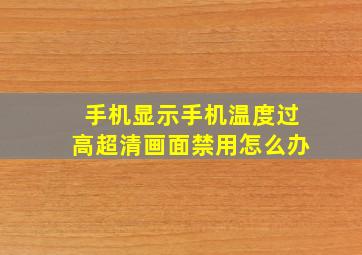 手机显示手机温度过高超清画面禁用怎么办